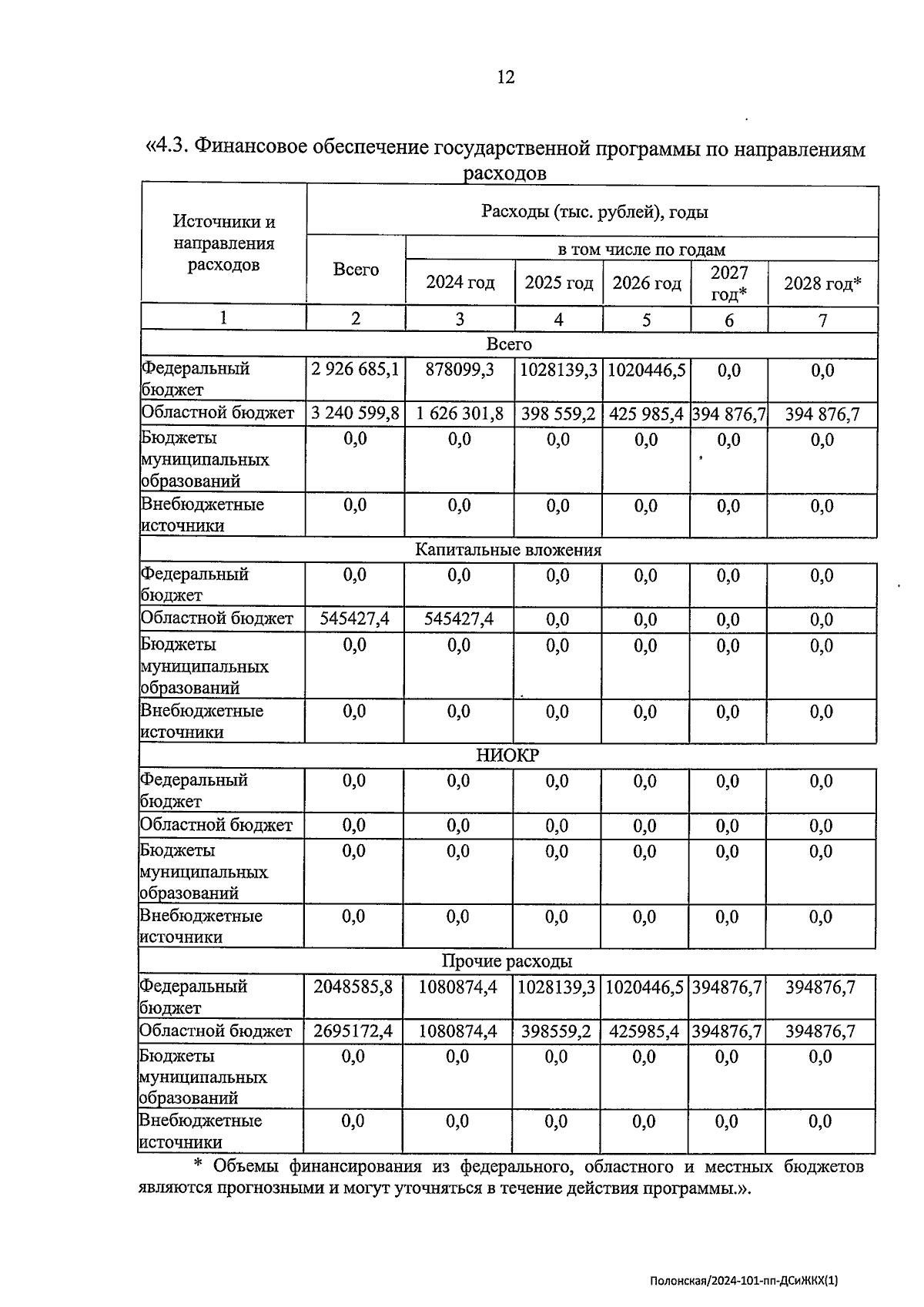 12

«4.3. Финансовое обеспечение государственной программы по направлениям расходов

| Источники и направления расходов | Расходы (тыс. рублей), годы | | | | | |
|---|---|---|---|---|---|---|
| | Всего | в том числе по годам | | | | |
| | | 2024 год | 2025 год | 2026 год | 2027 год* | 2028 год* |
| 1 | 2 | 3 | 4 | 5 | 6 | 7 |
| Всего | | | | | | |
| Федеральный бюджет | 2 926 685,1 | 878099,3 | 1028139,3 | 1020446,5 | 0,0 | 0,0 |
| Областной бюджет | 3 240 599,8 | 1 626 301,8 | 398 559,2 | 425 985,4 | 394 876,7 | 394 876,7 |
| Бюджеты муниципальных образований | 0,0 | 0,0 | 0,0 | 0,0 | 0,0 | 0,0 |
| Внебюджетные источники | 0,0 | 0,0 | 0,0 | 0,0 | 0,0 | 0,0 |
| Капитальные вложения | | | | | | |
| Федеральный бюджет | 0,0 | 0,0 | 0,0 | 0,0 | 0,0 | 0,0 |
| Областной бюджет | 545427,4 | 545427,4 | 0,0 | 0,0 | 0,0 | 0,0 |
| Бюджеты муниципальных образований | 0,0 | 0,0 | 0,0 | 0,0 | 0,0 | 0,0 |
| Внебюджетные источники | 0,0 | 0,0 | 0,0 | 0,0 | 0,0 | 0,0 |
| НИОКР | | | | | | |
| Федеральный бюджет | 0,0 | 0,0 | 0,0 | 0,0 | 0,0 | 0,0 |
| Областной бюджет | 0,0 | 0,0 | 0,0 | 0,0 | 0,0 | 0,0 |
| Бюджеты муниципальных образований | 0,0 | 0,0 | 0,0 | 0,0 | 0,0 | 0,0 |
| Внебюджетные источники | 0,0 | 0,0 | 0,0 | 0,0 | 0,0 | 0,0 |
| Прочие расходы | | | | | | |
| Федеральный бюджет | 2048585,8 | 1080874,4 | 1028139,3 | 1020446,5 | 394876,7 | 394876,7 |
| Областной бюджет | 2695172,4 | 1080874,4 | 398559,2 | 425985,4 | 394876,7 | 394876,7 |
| Бюджеты муниципальных образований | 0,0 | 0,0 | 0,0 | 0,0 | 0,0 | 0,0 |
| Внебюджетные источники | 0,0 | 0,0 | 0,0 | 0,0 | 0,0 | 0,0 |

* Объемы финансирования из федерального, областного и местных бюджетов являются прогнозными и могут уточняться в течение действия программы.».

Полонская/2024-101-пп-ДСиЖКХ(1)